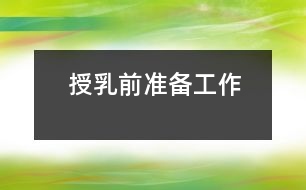 授乳前准备工作